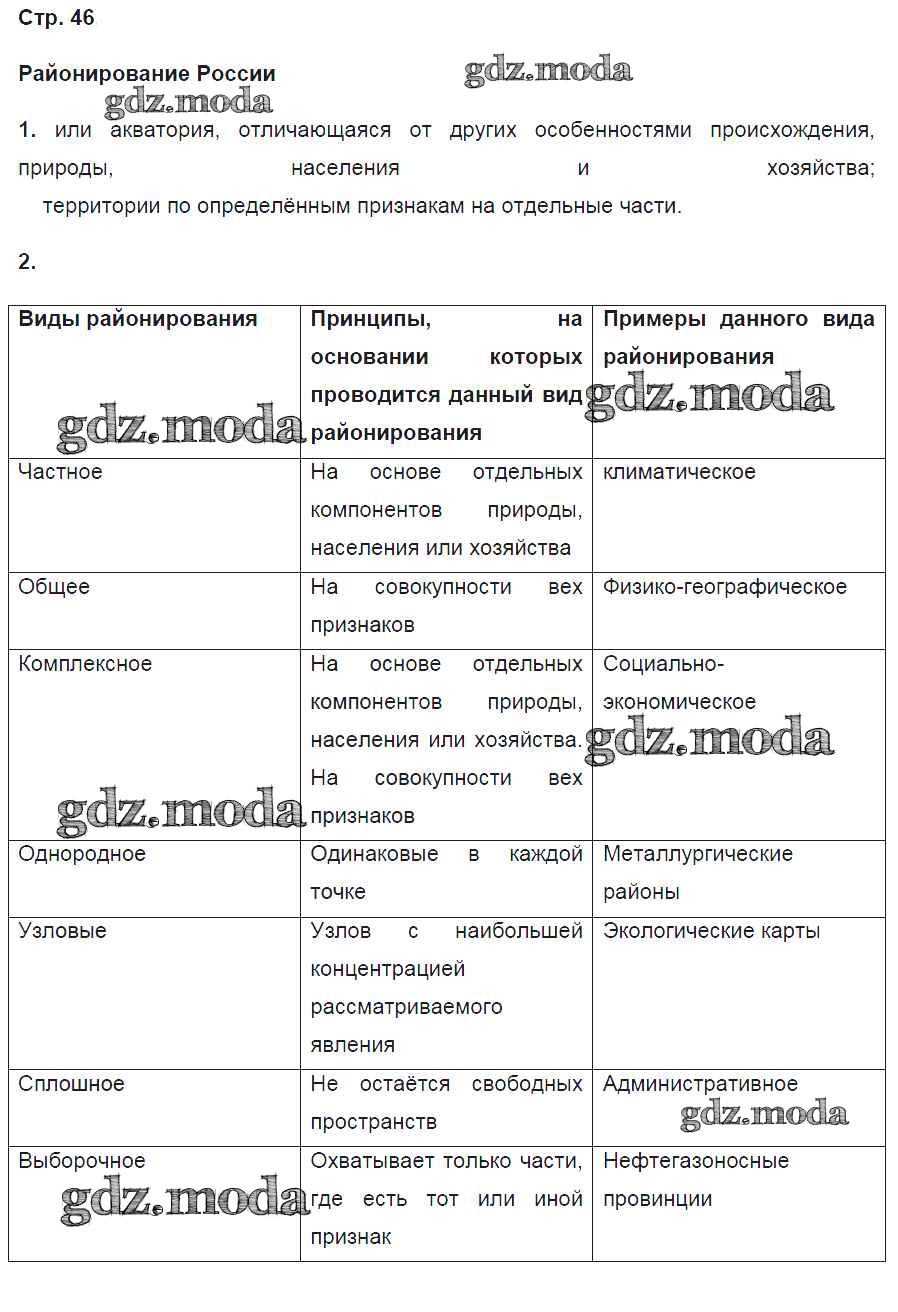 Стр. 46

Районирование России

gdz.moda

gdz.moda

1. или акватория, отличающаяся от других особенностями происхождения, природы, населения и хозяйства;
территории по определённым признакам на отдельные части.

2.

| Виды районирования | Принципы, на основании которых проводится данный вид районирования | Примеры данного вида районирования |
|---|---|---|
| Частное | На основе отдельных компонентов природы, населения или хозяйства | климатическое |
| Общее | На совокупности вех признаков | Физико-географическое |
| Комплексное | На основе отдельных компонентов природы, населения или хозяйства. На совокупности вех признаков | Социально-экономическое |
| Однородное | Одинаковые в каждой точке | Металлургические районы |
| Узловые | Узлов с наибольшей концентрацией рассматриваемого явления | Экологические карты |
| Сплошное | Не остаётся свободных пространств | Административное |
| Выборочное | Охватывает только части, где есть тот или иной признак | Нефтегазоносные провинции |

gdz.moda gdz.moda gdz.moda gdz.moda gdz.moda gdz.moda